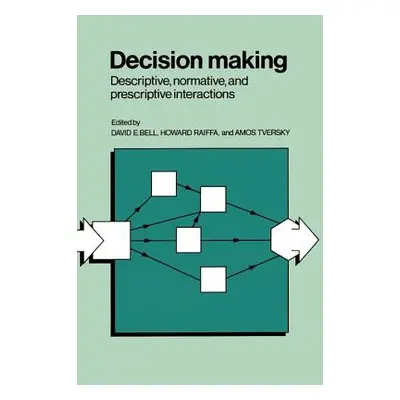 Decision making
Descriptive, normative, and prescriptive interactions

Edited by
DAVID E. BELL, HOWARD RAIFFA, and AMOS TVERSKY